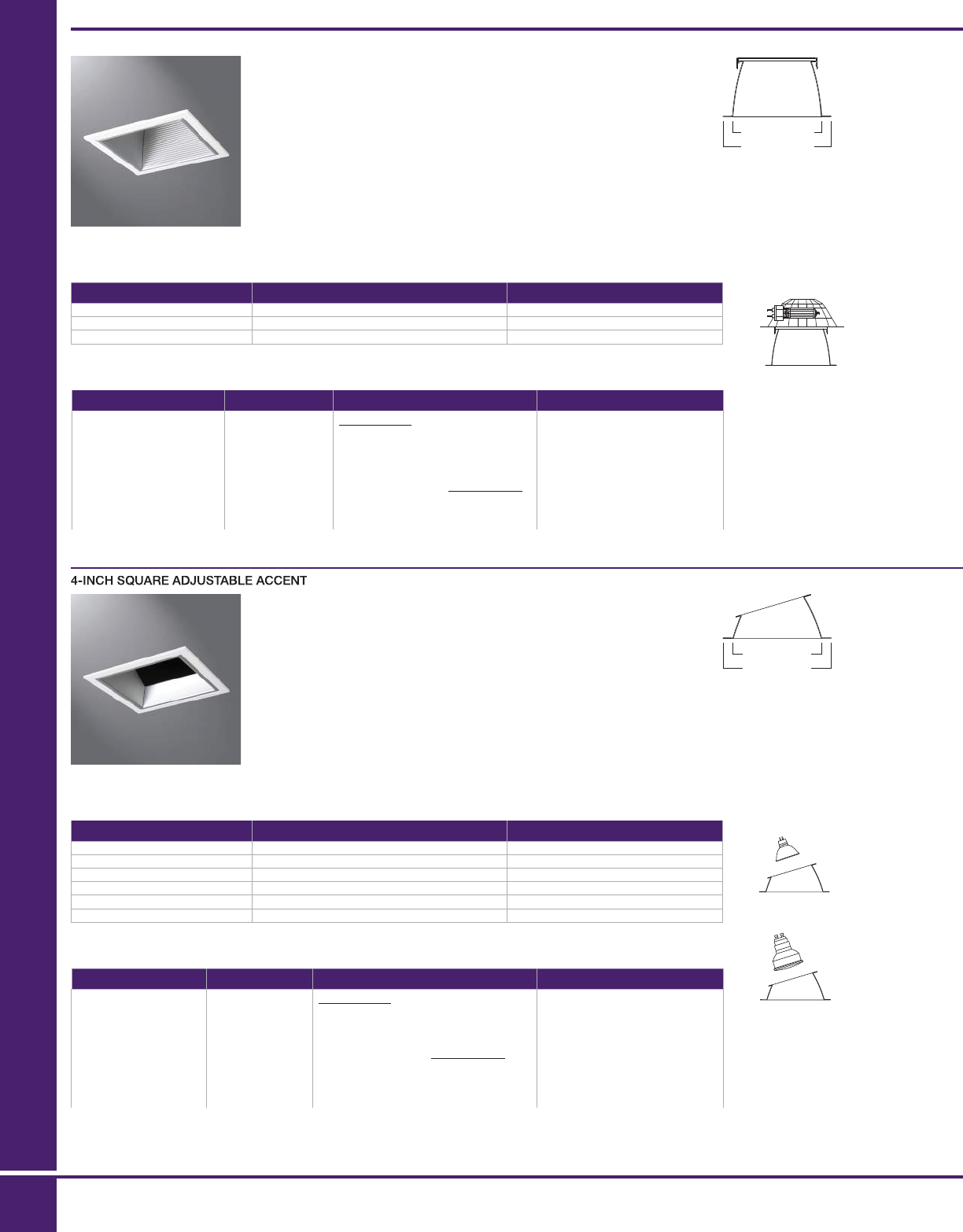 4-INCH SQUARE ADJUSTABLE ACCENT